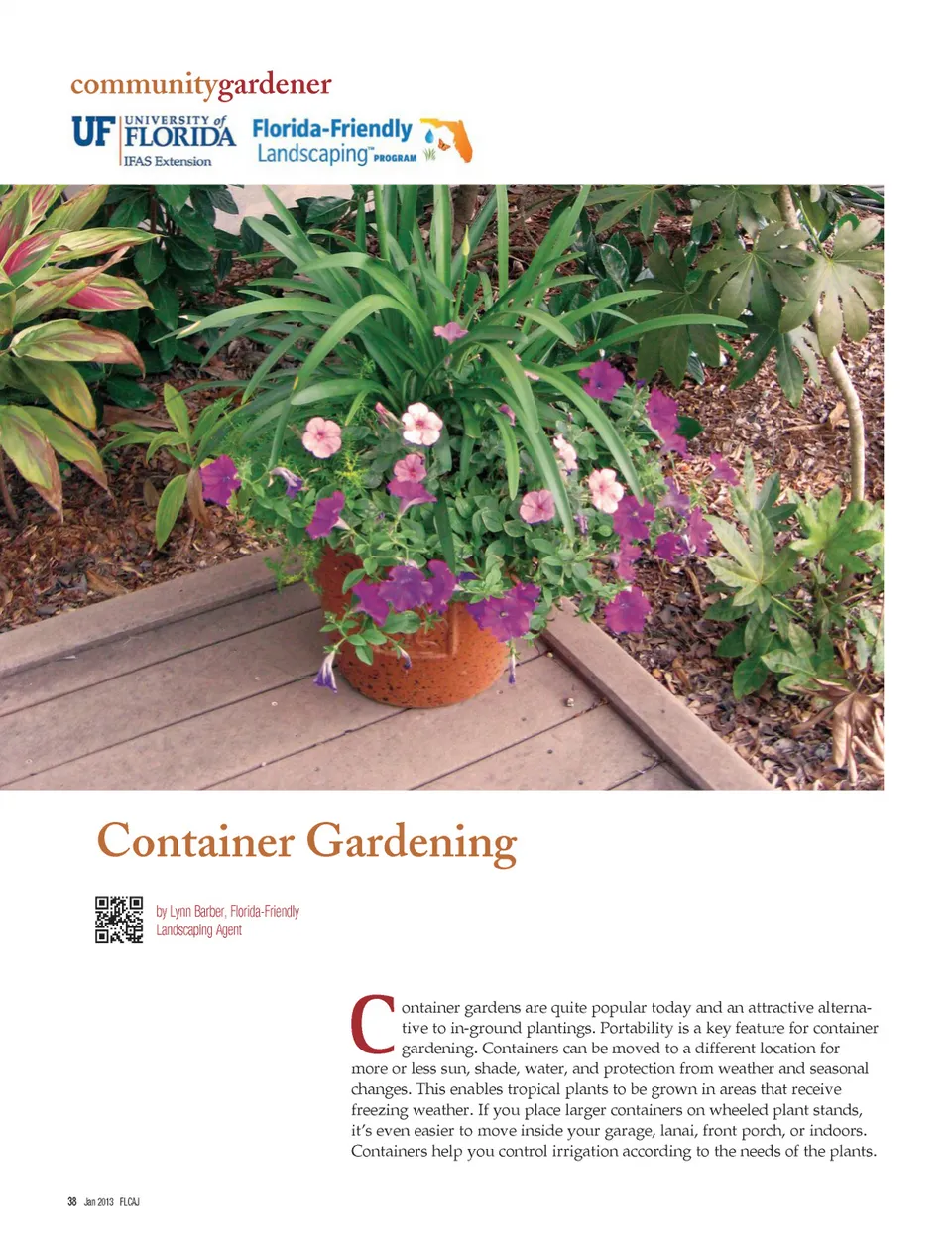 communitygardener

UF UNIVERSITY of FLORIDA IFAS Extension

Florida-Friendly Landscaping™ PROGRAM

Container Gardening

by Lynn Barber, Florida-Friendly Landscaping Agent

Container gardens are quite popular today and an attractive alternative to in-ground plantings. Portability is a key feature for container gardening. Containers can be moved to a different location for more or less sun, shade, water, and protection from weather and seasonal changes. This enables tropical plants to be grown in areas that receive freezing weather. If you place larger containers on wheeled plant stands, it's even easier to move inside your garage, lanai, front porch, or indoors. Containers help you control irrigation according to the needs of the plants.

38 Jan 2013 FLCAJ